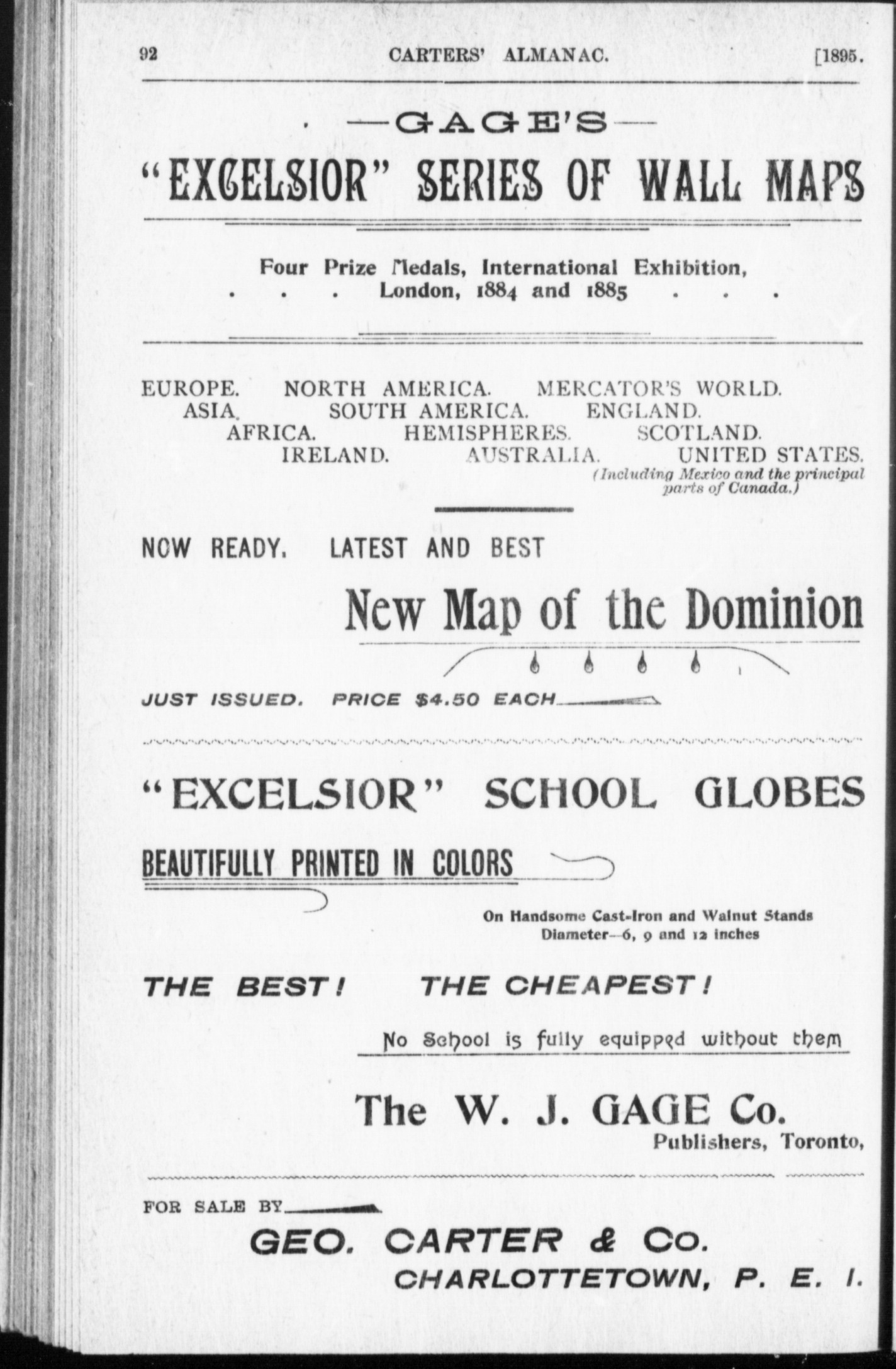 92 CARTERS' ALMANAC. [1895.

—GAGE'S—

"EXCELSIOR" SERIES OF WALL MAPS

Four Prize Medals, International Exhibition, . . . London, 1884 and 1885 . . .

EUROPE. NORTH AMERICA. MERCATOR'S WORLD.
ASIA. SOUTH AMERICA. ENGLAND.
AFRICA. HEMISPHERES. SCOTLAND.
IRELAND. AUSTRALIA. UNITED STATES.
(Including Mexico and the principal parts of Canada.)

NOW READY. LATEST AND BEST

New Map of the Dominion

JUST ISSUED. PRICE $4.50 EACH

"EXCELSIOR" SCHOOL GLOBES

BEAUTIFULLY PRINTED IN COLORS

On Handsome Cast-Iron and Walnut Stands
Diameter—6, 9 and 12 inches

THE BEST! THE CHEAPEST!

No School is fully equipped without them

The W. J. GAGE Co.
Publishers, Toronto,

FOR SALE BY

GEO. CARTER & Co.
CHARLOTTETOWN, P. E. I.